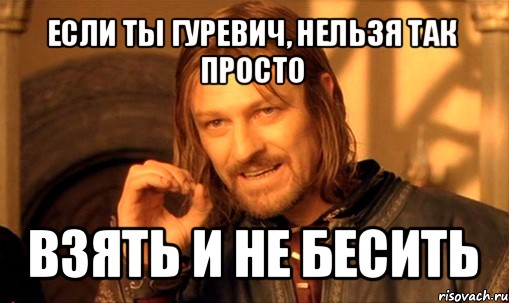 ЕСЛИ ТЫ ГУРЕВИЧ, НЕЛЬЗЯ ТАК ПРОСТО

ВЗЯТЬ И НЕ БЕСИТЬ

risovach.ru